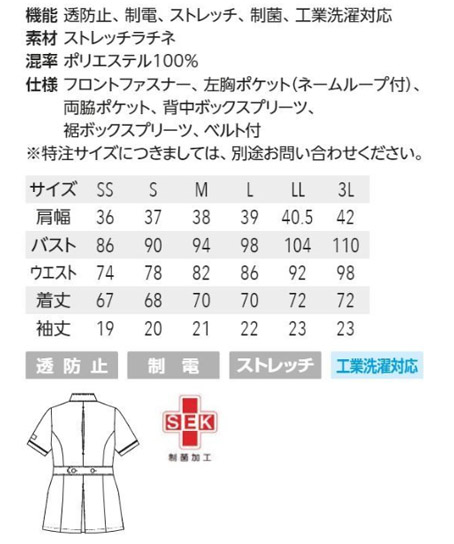 機能 透防止、制電、ストレッチ、制菌、工業洗濯対応
素材 ストレッチラチネ
混率 ポリエステル100%
仕様 フロントファスナー、左胸ポケット(ネームループ付)、両脇ポケット、背中ボックスプリーツ、裾ボックスプリーツ、ベルト付
※特注サイズにつきましては、別途お問い合わせください。

| サイズ | SS | S | M | L | LL | 3L |
|---|---|---|---|---|---|---|
| 肩幅 | 36 | 37 | 38 | 39 | 40.5 | 42 |
| バスト | 86 | 90 | 94 | 98 | 104 | 110 |
| ウエスト | 74 | 78 | 82 | 86 | 92 | 98 |
| 着丈 | 67 | 68 | 70 | 70 | 72 | 72 |
| 袖丈 | 19 | 20 | 21 | 22 | 23 | 23 |

透防止 制電 ストレッチ 工業洗濯対応

SEK
制菌加工